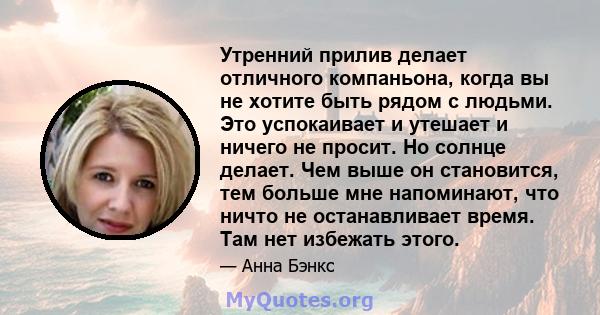 Утренний прилив делает отличного компаньона, когда вы не хотите быть рядом с людьми. Это успокаивает и утешает и ничего не просит. Но солнце делает. Чем выше он становится, тем больше мне напоминают, что ничто не останавливает время. Там нет избежать этого.

— Анна Бэнкс

MyQuotes.org